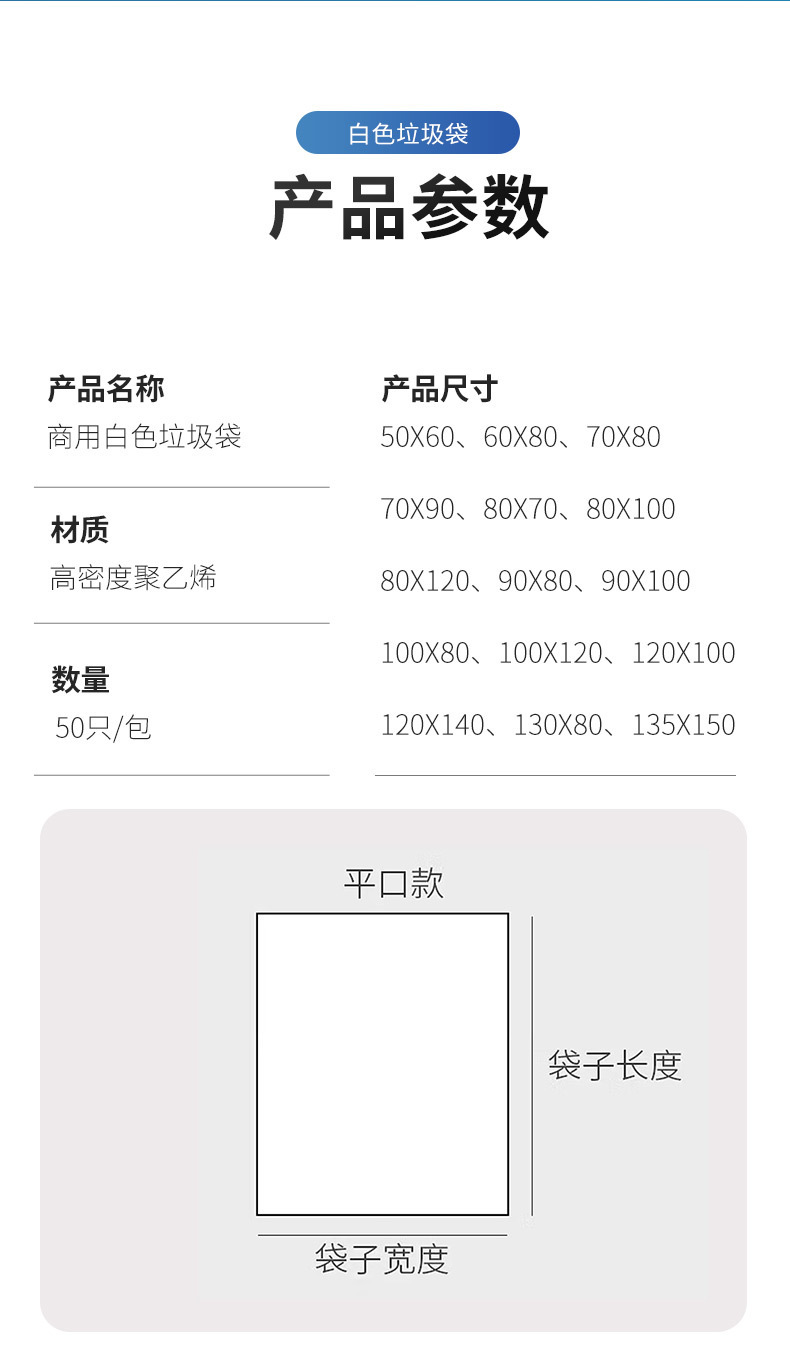 白色垃圾袋

产品参数

产品名称
商用白色垃圾袋

材质
高密度聚乙烯

数量
50只/包

产品尺寸
50X60、60X80、70X80

70X90、80X70、80X100

80X120、90X80、90X100

100X80、100X120、120X100

120X140、130X80、135X150

平口款

袋子长度

袋子宽度